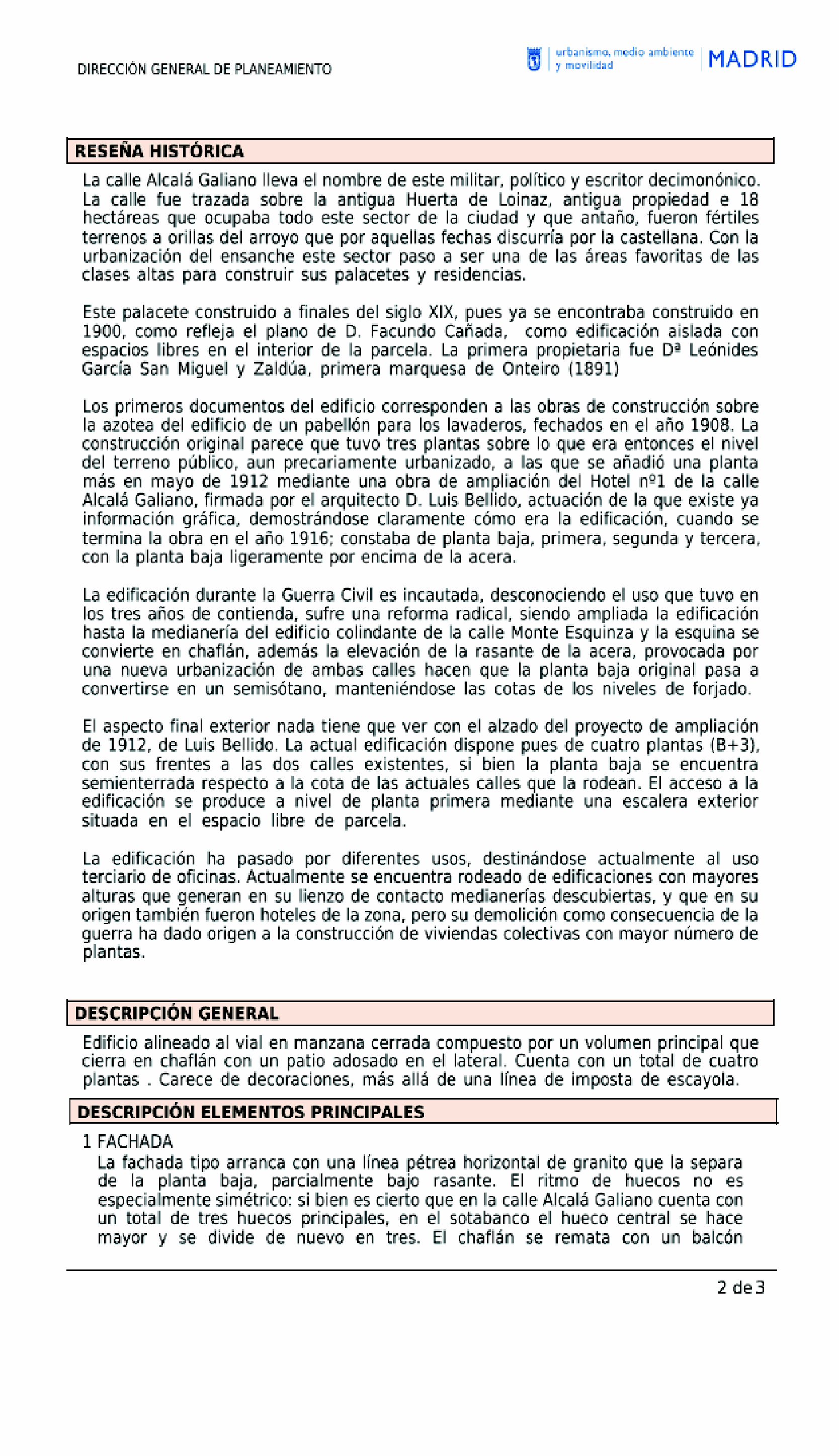 DIRECCIÓN GENERAL DE PLANEAMIENTO

urbanismo, medio ambiente
y movilidad

MADRID

RESEÑA HISTÓRICA

La calle Alcalá Galiano lleva el nombre de este militar, político y escritor decimonónico. La calle fue trazada sobre la antigua Huerta de Loinaz, antigua propiedad e 18 hectáreas que ocupaba todo este sector de la ciudad y que antaño, fueron fértiles terrenos a orillas del arroyo que por aquellas fechas discurría por la castellana. Con la urbanización del ensanche este sector paso a ser una de las áreas favoritas de las clases altas para construir sus palacetes y residencias.

Este palacete construido a finales del siglo XIX, pues ya se encontraba construido en 1900, como refleja el plano de D. Facundo Cañada, como edificación aislada con espacios libres en el interior de la parcela. La primera propietaria fue Dª Leónides García San Miguel y Zaldúa, primera marquesa de Onteiro (1891)

Los primeros documentos del edificio corresponden a las obras de construcción sobre la azotea del edificio de un pabellón para los lavaderos, fechados en el año 1908. La construcción original parece que tuvo tres plantas sobre lo que era entonces el nivel del terreno público, aun precariamente urbanizado, a las que se añadió una planta más en mayo de 1912 mediante una obra de ampliación del Hotel nº1 de la calle Alcalá Galiano, firmada por el arquitecto D. Luis Bellido, actuación de la que existe ya información gráfica, demostrándose claramente cómo era la edificación, cuando se termina la obra en el año 1916; constaba de planta baja, primera, segunda y tercera, con la planta baja ligeramente por encima de la acera.

La edificación durante la Guerra Civil es incautada, desconociendo el uso que tuvo en los tres años de contienda, sufre una reforma radical, siendo ampliada la edificación hasta la medianería del edificio colindante de la calle Monte Esquinza y la esquina se convierte en chaflán, además la elevación de la rasante de la acera, provocada por una nueva urbanización de ambas calles hacen que la planta baja original pasa a convertirse en un semisótano, manteniéndose las cotas de los niveles de forjado.

El aspecto final exterior nada tiene que ver con el alzado del proyecto de ampliación de 1912, de Luis Bellido. La actual edificación dispone pues de cuatro plantas (B+3), con sus frentes a las dos calles existentes, si bien la planta baja se encuentra semienterrada respecto a la cota de las actuales calles que la rodean. El acceso a la edificación se produce a nivel de planta primera mediante una escalera exterior situada en el espacio libre de parcela.

La edificación ha pasado por diferentes usos, destinándose actualmente al uso terciario de oficinas. Actualmente se encuentra rodeado de edificaciones con mayores alturas que generan en su lienzo de contacto medianerías descubiertas, y que en su origen también fueron hoteles de la zona, pero su demolición como consecuencia de la guerra ha dado origen a la construcción de viviendas colectivas con mayor número de plantas.

DESCRIPCIÓN GENERAL

Edificio alineado al vial en manzana cerrada compuesto por un volumen principal que cierra en chaflán con un patio adosado en el lateral. Cuenta con un total de cuatro plantas . Carece de decoraciones, más allá de una línea de imposta de escayola.

DESCRIPCIÓN ELEMENTOS PRINCIPALES

1 FACHADA
La fachada tipo arranca con una línea pétrea horizontal de granito que la separa de la planta baja, parcialmente bajo rasante. El ritmo de huecos no es especialmente simétrico: si bien es cierto que en la calle Alcalá Galiano cuenta con un total de tres huecos principales, en el sotabanco el hueco central se hace mayor y se divide de nuevo en tres. El chaflán se remata con un balcón

2 de 3